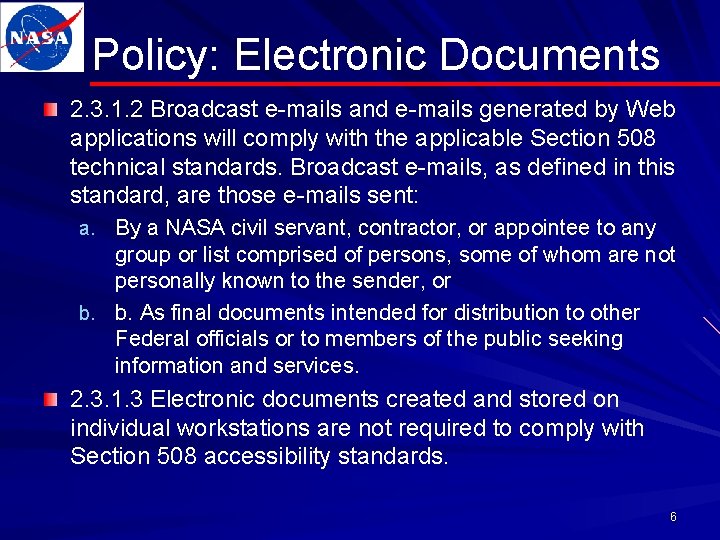 NASA

Policy: Electronic Documents

2.3.1.2 Broadcast e-mails and e-mails generated by Web applications will comply with the applicable Section 508 technical standards. Broadcast e-mails, as defined in this standard, are those e-mails sent:

a. By a NASA civil servant, contractor, or appointee to any group or list comprised of persons, some of whom are not personally known to the sender, or

b. b. As final documents intended for distribution to other Federal officials or to members of the public seeking information and services.

2.3.1.3 Electronic documents created and stored on individual workstations are not required to comply with Section 508 accessibility standards.

6